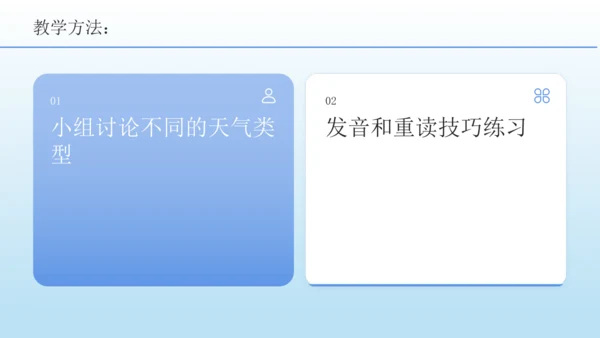 教学方法：

01
小组讨论不同的天气类型

02
发音和重读技巧练习